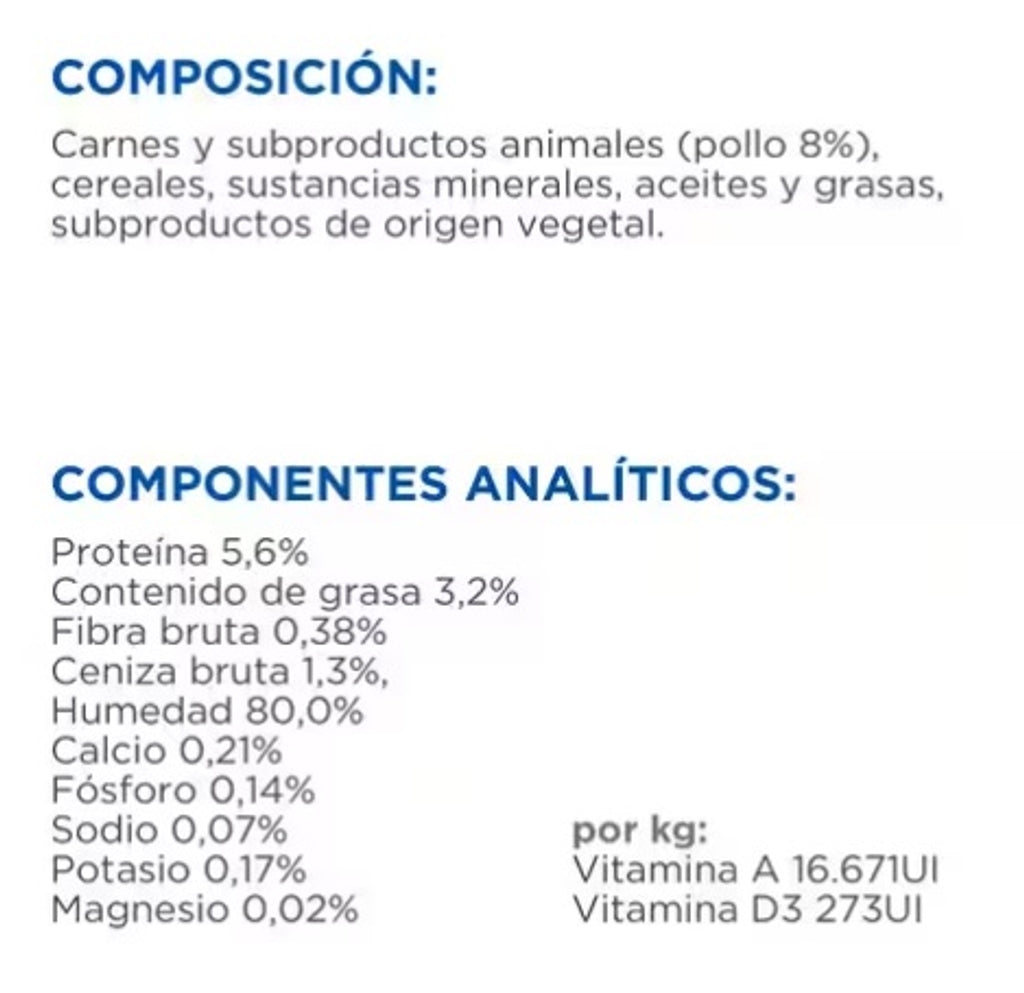 COMPOSICIÓN:

Carnes y subproductos animales (pollo 8%), cereales, sustancias minerales, aceites y grasas, subproductos de origen vegetal.

COMPONENTES ANALÍTICOS:

Proteína 5,6%
Contenido de grasa 3,2%
Fibra bruta 0,38%
Ceniza bruta 1,3%,
Humedad 80,0%
Calcio 0,21%
Fósforo 0,14%
Sodio 0,07%
Potasio 0,17%
Magnesio 0,02%

por kg:
Vitamina A 16.671UI
Vitamina D3 273UI